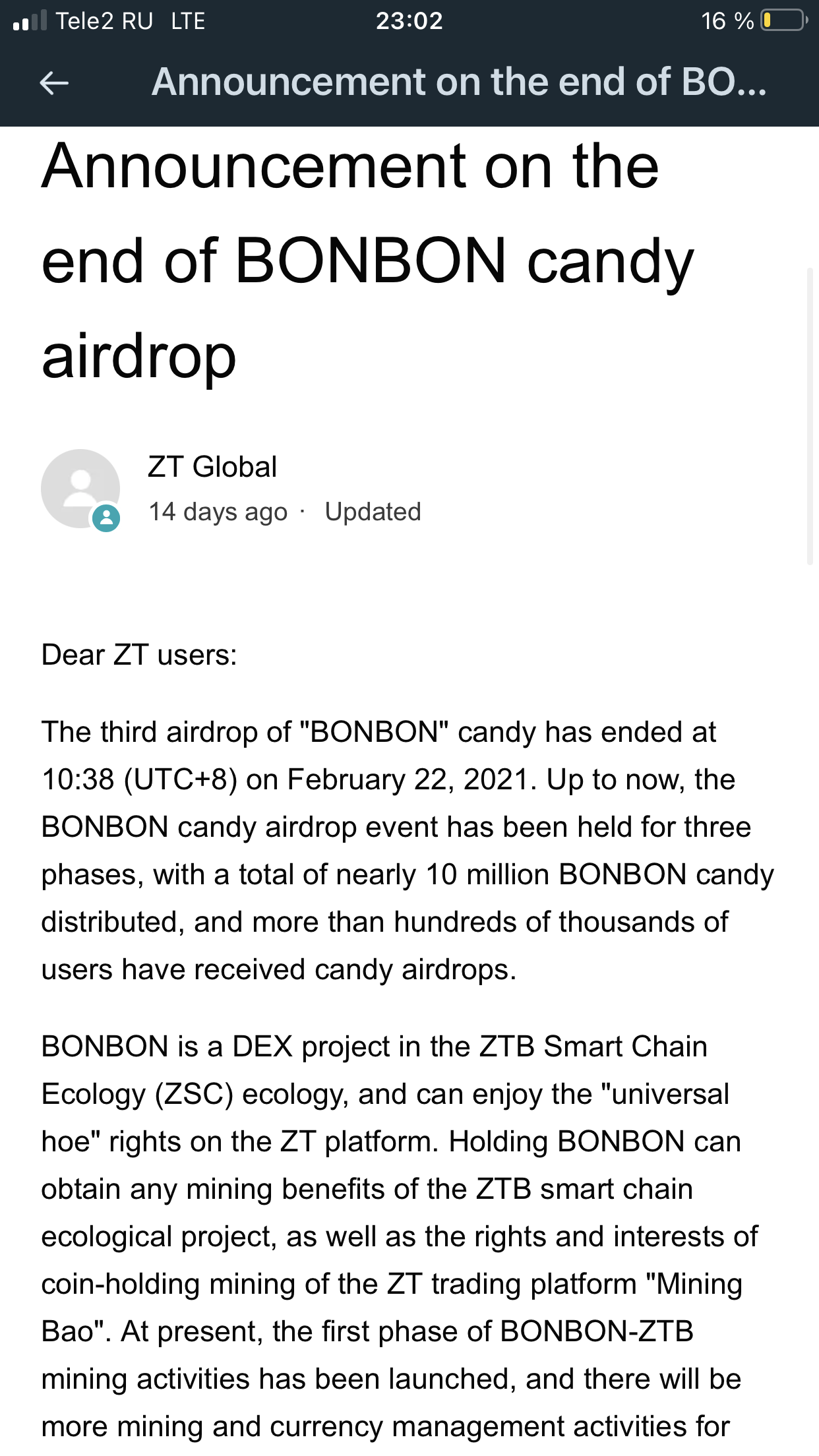 Tele2 RU LTE 23:02 16 %

Announcement on the end of BO...

Announcement on the end of BONBON candy airdrop

ZT Global
14 days ago · Updated

Dear ZT users:

The third airdrop of "BONBON" candy has ended at 10:38 (UTC+8) on February 22, 2021. Up to now, the BONBON candy airdrop event has been held for three phases, with a total of nearly 10 million BONBON candy distributed, and more than hundreds of thousands of users have received candy airdrops.

BONBON is a DEX project in the ZTB Smart Chain Ecology (ZSC) ecology, and can enjoy the "universal hoe" rights on the ZT platform. Holding BONBON can obtain any mining benefits of the ZTB smart chain ecological project, as well as the rights and interests of coin-holding mining of the ZT trading platform "Mining Bao". At present, the first phase of BONBON-ZTB mining activities has been launched, and there will be more mining and currency management activities for